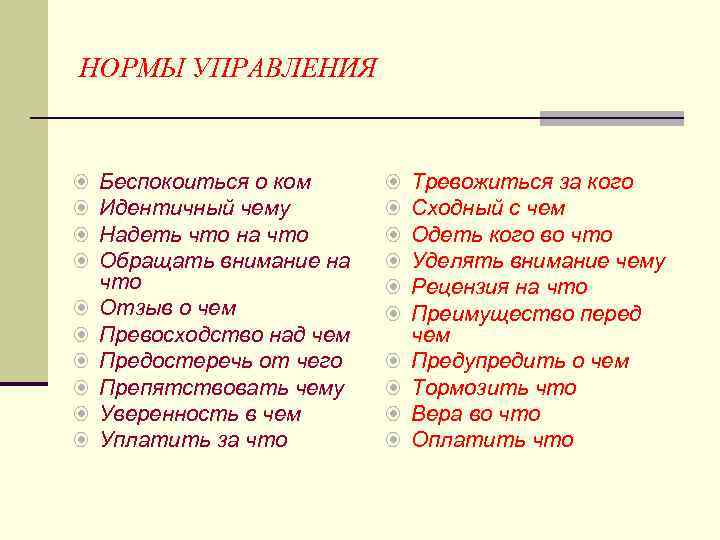 НОРМЫ УПРАВЛЕНИЯ

Беспокоиться о ком
Идентичный чему
Надеть что на что
Обращать внимание на что
Отзыв о чем
Превосходство над чем
Предостеречь от чего
Препятствовать чему
Уверенность в чем
Уплатить за что

Тревожиться за кого
Сходный с чем
Одеть кого во что
Уделять внимание чему
Рецензия на что
Преимущество перед чем
Предупредить о чем
Тормозить что
Вера во что
Оплатить что